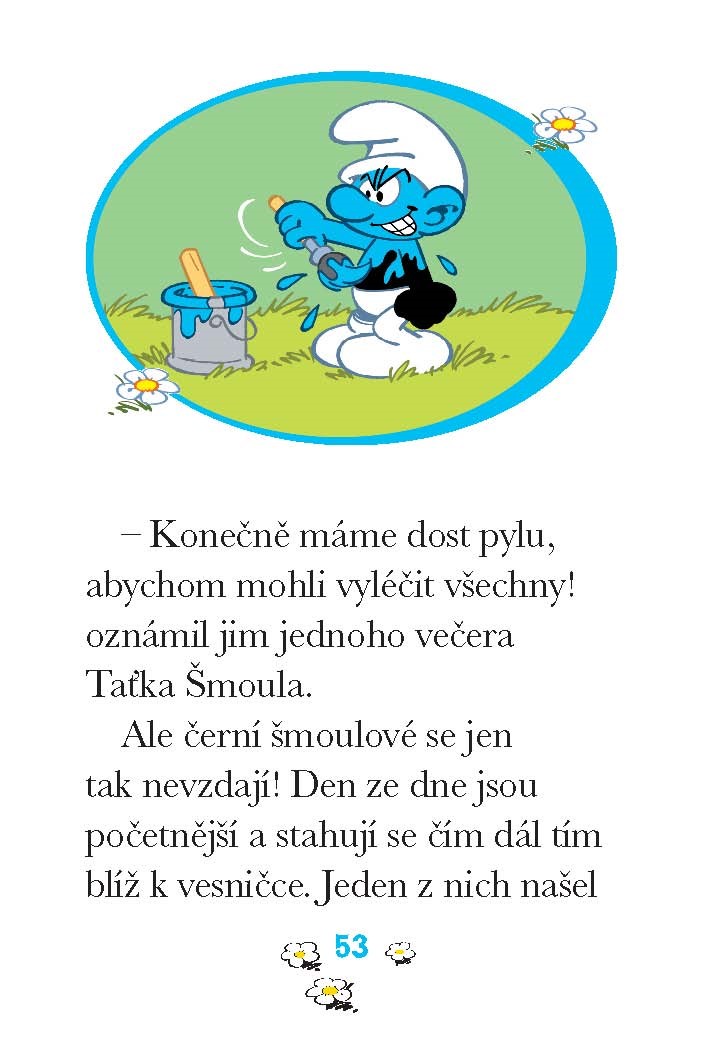 – Konečně máme dost pylu, abychom mohli vyléčit všechny! oznámil jim jednoho večera Taťka Šmoula.

Ale černí šmoulové se jen tak nevzdají! Den ze dne jsou početnější a stahují se čím dál tím blíž k vesničce. Jeden z nich našel

53